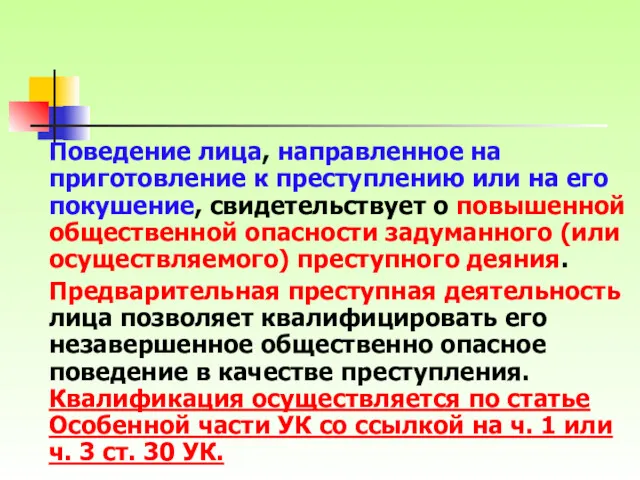 Поведение лица, направленное на приготовление к преступлению или на его покушение, свидетельствует о повышенной общественной опасности задуманного (или осуществляемого) преступного деяния.

Предварительная преступная деятельность лица позволяет квалифицировать его незавершенное общественно опасное поведение в качестве преступления. Квалификация осуществляется по статье Особенной части УК со ссылкой на ч. 1 или ч. 3 ст. 30 УК.